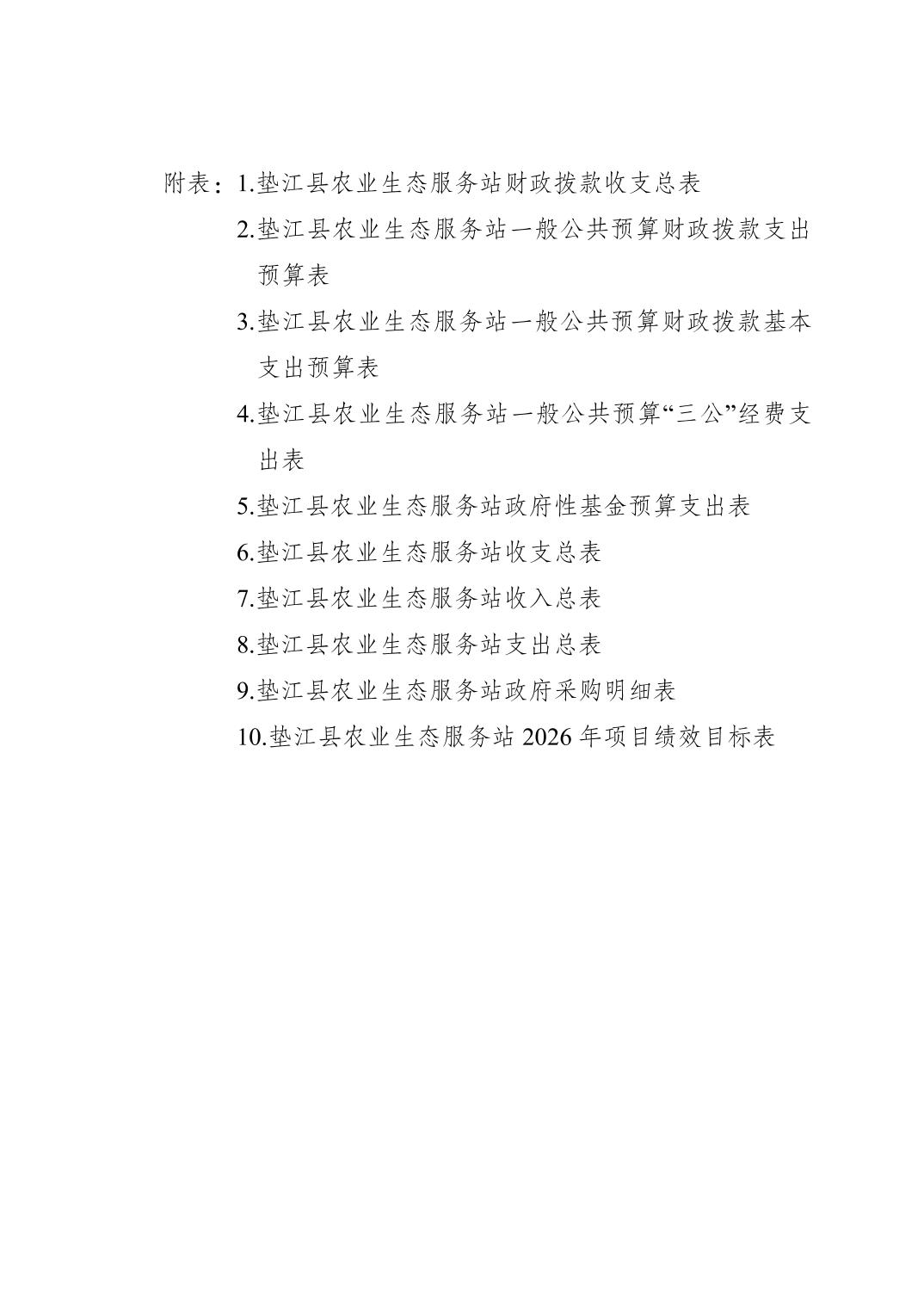 附表：1.垫江县农业生态服务站财政拨款收支总表

2.垫江县农业生态服务站一般公共预算财政拨款支出预算表

3.垫江县农业生态服务站一般公共预算财政拨款基本支出预算表

4.垫江县农业生态服务站一般公共预算“三公”经费支出表

5.垫江县农业生态服务站政府性基金预算支出表

6.垫江县农业生态服务站收支总表

7.垫江县农业生态服务站收入总表

8.垫江县农业生态服务站支出总表

9.垫江县农业生态服务站政府采购明细表

10.垫江县农业生态服务站 2026 年项目绩效目标表